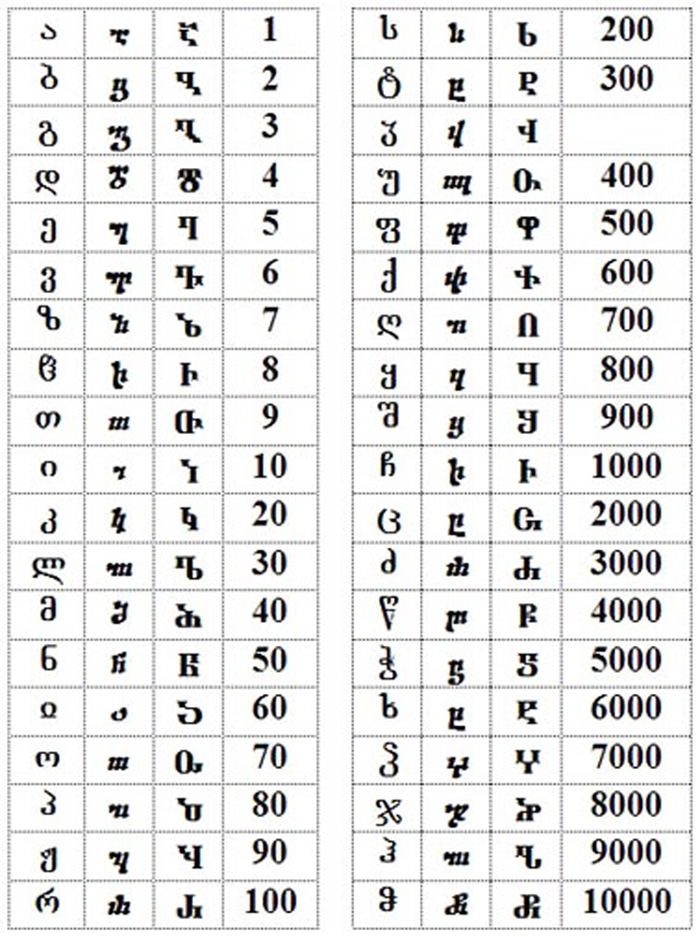 | ა | ⴀ | Ⴀ | 1 |
|---|---|---|---|
| ბ | ⴁ | Ⴁ | 2 |
| გ | ⴂ | Ⴂ | 3 |
| დ | ⴃ | Ⴃ | 4 |
| ე | ⴄ | Ⴄ | 5 |
| ვ | ⴅ | Ⴅ | 6 |
| ზ | ⴆ | Ⴆ | 7 |
| ჱ | ⴡ | Ⴡ | 8 |
| თ | ⴇ | Ⴇ | 9 |
| ი | ⴈ | Ⴈ | 10 |
| კ | ⴉ | Ⴉ | 20 |
| ლ | ⴊ | Ⴊ | 30 |
| მ | ⴋ | Ⴋ | 40 |
| ნ | ⴌ | Ⴌ | 50 |
| ჲ | ⴢ | Ⴢ | 60 |
| ო | ⴍ | Ⴍ | 70 |
| პ | ⴎ | Ⴎ | 80 |
| ჟ | ⴏ | Ⴏ | 90 |
| რ | ⴐ | Ⴐ | 100 |

| ს | ⴑ | Ⴑ | 200 |
|---|---|---|---|
| ტ | ⴒ | Ⴒ | 300 |
| ჳ | ⴣ | Ⴣ | |
| უ | ⴓ | Ⴓ | 400 |
| ფ | ⴔ | Ⴔ | 500 |
| ქ | ⴕ | Ⴕ | 600 |
| ღ | ⴖ | Ⴖ | 700 |
| ყ | ⴗ | Ⴗ | 800 |
| შ | ⴘ | Ⴘ | 900 |
| ჩ | ⴙ | Ⴙ | 1000 |
| ც | ⴚ | Ⴚ | 2000 |
| ძ | ⴛ | Ⴛ | 3000 |
| წ | ⴜ | Ⴜ | 4000 |
| ჭ | ⴝ | Ⴝ | 5000 |
| ხ | ⴞ | Ⴞ | 6000 |
| ჴ | ⴤ | Ⴤ | 7000 |
| ჯ | ⴟ | Ⴟ | 8000 |
| ჰ | ⴠ | Ⴠ | 9000 |
| ჵ | ⴥ | Ⴥ | 10000 |